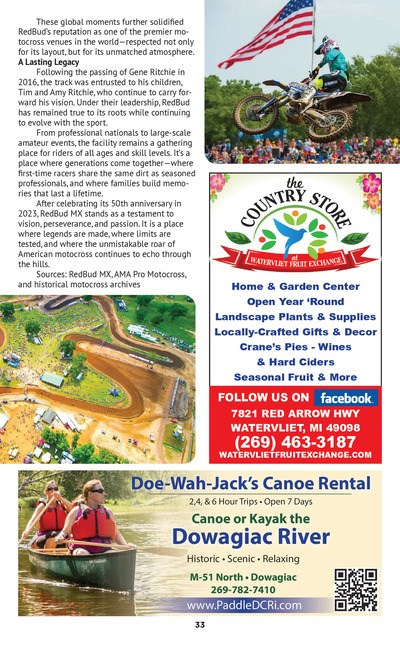 These global moments further solidified RedBud's reputation as one of the premier motocross venues in the world—respected not only for its layout, but for its unmatched atmosphere.

**A Lasting Legacy**

Following the passing of Gene Ritchie in 2016, the track was entrusted to his children, Tim and Amy Ritchie, who continue to carry forward his vision. Under their leadership, RedBud has remained true to its roots while continuing to evolve with the sport.

From professional nationals to large-scale amateur events, the facility remains a gathering place for riders of all ages and skill levels. It's a place where generations come together—where first-time racers share the same dirt as seasoned professionals, and where families build memories that last a lifetime.

After celebrating its 50th anniversary in 2023, RedBud MX stands as a testament to vision, perseverance, and passion. It is a place where legends are made, where limits are tested, and where the unmistakable roar of American motocross continues to echo through the hills.

Sources: RedBud MX, AMA Pro Motocross, and historical motocross archives

the COUNTRY STORE
at WATERVLIET FRUIT EXCHANGE

Home & Garden Center
Open Year 'Round
Landscape Plants & Supplies
Locally-Crafted Gifts & Decor
Crane's Pies - Wines
& Hard Ciders
Seasonal Fruit & More

FOLLOW US ON facebook.
7821 RED ARROW HWY
WATERVLIET, MI 49098
(269) 463-3187
WATERVLIETFRUITEXCHANGE.COM

Doe-Wah-Jack's Canoe Rental
2,4, & 6 Hour Trips • Open 7 Days
Canoe or Kayak the
Dowagiac River
Historic • Scenic • Relaxing
M-51 North • Dowagiac
269-782-7410
www.PaddleDCRi.com

33